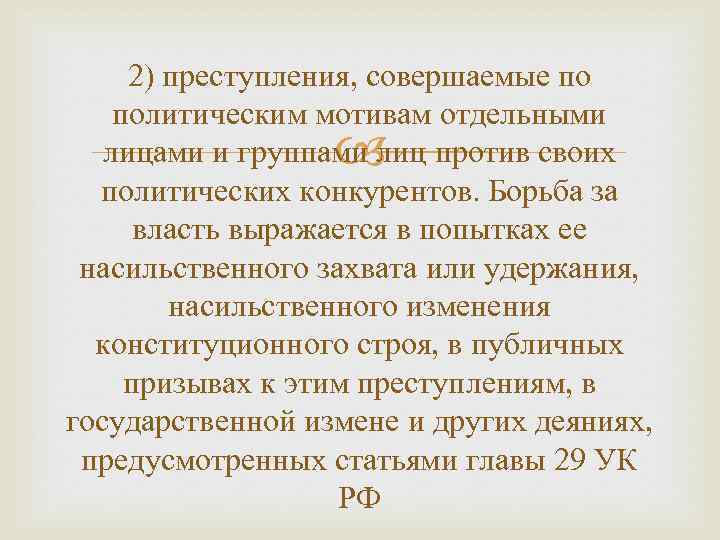 2) преступления, совершаемые по политическим мотивам отдельными лицами и группами лиц против своих политических конкурентов. Борьба за власть выражается в попытках ее насильственного захвата или удержания, насильственного изменения конституционного строя, в публичных призывах к этим преступлениям, в государственной измене и других деяниях, предусмотренных статьями главы 29 УК РФ